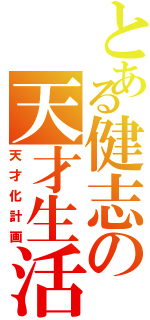 とある健志の天才生活
天才化計画